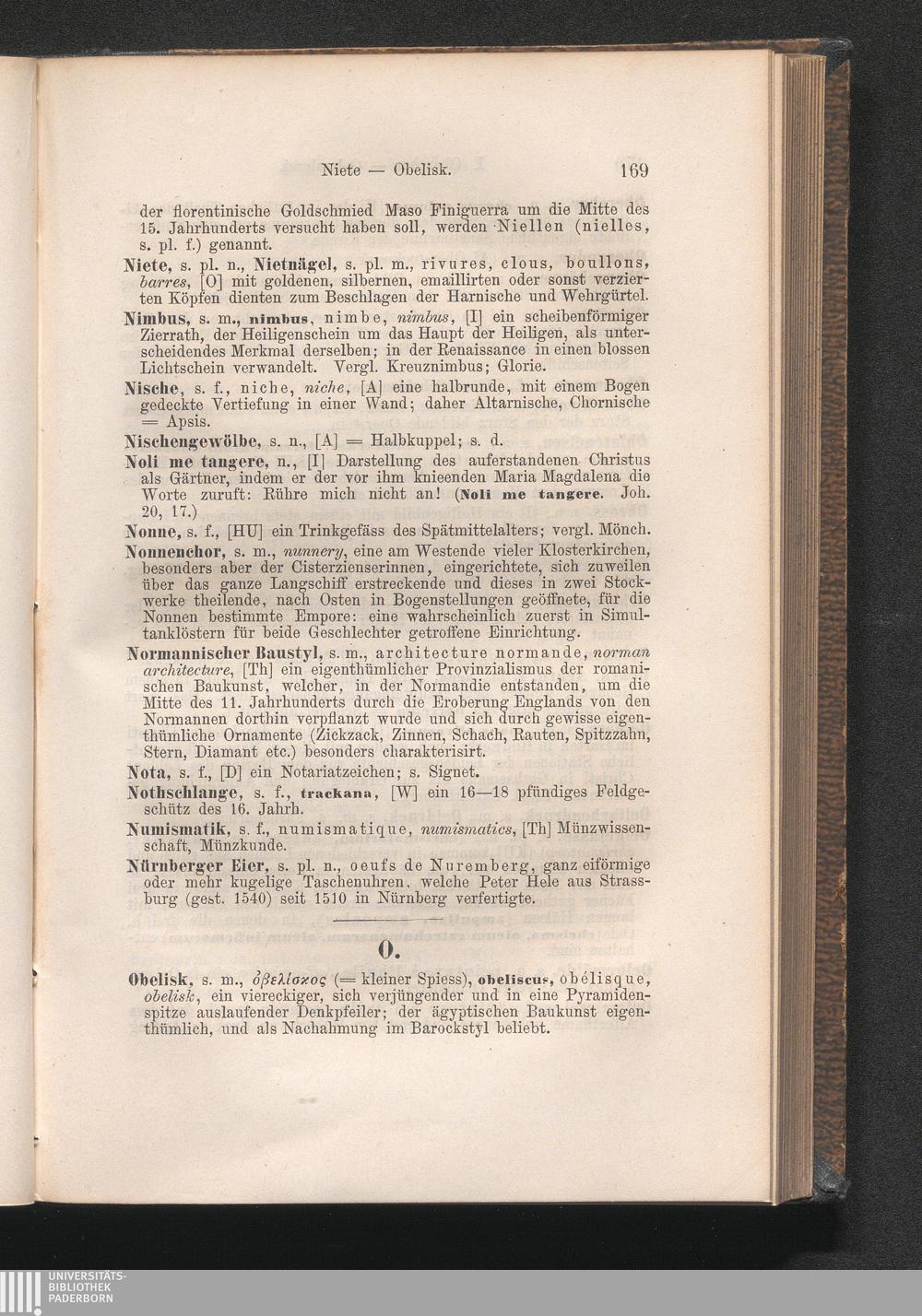 Niete — Obelisk. 169

der florentinische Goldschmied Maso Finiguerra um die Mitte des 15. Jahrhunderts versucht haben soll, werden Niellen (nielles, s. pl. f.) genannt.

Niete, s. pl. n., Nietnägel, s. pl. m., rivures, clous, boullons, barres, [O] mit goldenen, silbernen, emaillirten oder sonst verzierten Köpfen dienten zum Beschlagen der Harnische und Wehrgürtel.

Nimbus, s. m., nimbus, nimbe, nimbus, [I] ein scheibenförmiger Zierrath, der Heiligenschein um das Haupt der Heiligen, als unterscheidendes Merkmal derselben; in der Renaissance in einen blossen Lichtschein verwandelt. Vergl. Kreuznimbus; Glorie.

Nische, s. f., niche, niche, [A] eine halbrunde, mit einem Bogen gedeckte Vertiefung in einer Wand; daher Altarnische, Chornische = Apsis.

Nischengewölbe, s. n., [A] = Halbkuppel; s. d.

Noli me tangere, n., [I] Darstellung des auferstandenen Christus als Gärtner, indem er der vor ihm knieenden Maria Magdalena die Worte zuruft: Rühre mich nicht an! (Noli me tangere. Joh. 20, 17.)

Nonne, s. f., [HU] ein Trinkgefäss des Spätmittelalters; vergl. Mönch.

Nonnenchor, s. m., nunnery, eine am Westende vieler Klosterkirchen, besonders aber der Cisterzienserinnen, eingerichtete, sich zuweilen über das ganze Langschiff erstreckende und dieses in zwei Stockwerke theilende, nach Osten in Bogenstellungen geöffnete, für die Nonnen bestimmte Empore: eine wahrscheinlich zuerst in Simultanklöstern für beide Geschlechter getroffene Einrichtung.

Normannischer Baustyl, s. m., architecture normande, norman architecture, [Th] ein eigenthümlicher Provinzialismus der romanischen Baukunst, welcher, in der Normandie entstanden, um die Mitte des 11. Jahrhunderts durch die Eroberung Englands von den Normannen dorthin verpflanzt wurde und sich durch gewisse eigenthümliche Ornamente (Zickzack, Zinnen, Schach, Rauten, Spitzzahn, Stern, Diamant etc.) besonders charakterisirt.

Nota, s. f., [D] ein Notariatzeichen; s. Signet.

Nothschlange, s. f., trackana, [W] ein 16—18 pfündiges Feldgeschütz des 16. Jahrh.

Numismatik, s. f., numismatique, numismatics, [Th] Münzwissenschaft, Münzkunde.

Nürnberger Eier, s. pl. n., oeufs de Nuremberg, ganz eiförmige oder mehr kugelige Taschenuhren, welche Peter Hele aus Strassburg (gest. 1540) seit 1510 in Nürnberg verfertigte.

O.

Obelisk, s. m., ὀβελίσκος (= kleiner Spiess), obeliscus, obélisque, obelisk, ein viereckiger, sich verjüngender und in eine Pyramidenspitze auslaufender Denkpfeiler; der ägyptischen Baukunst eigenthümlich, und als Nachahmung im Barockstyl beliebt.

UNIVERSITÄTS-BIBLIOTHEK PADERBORN